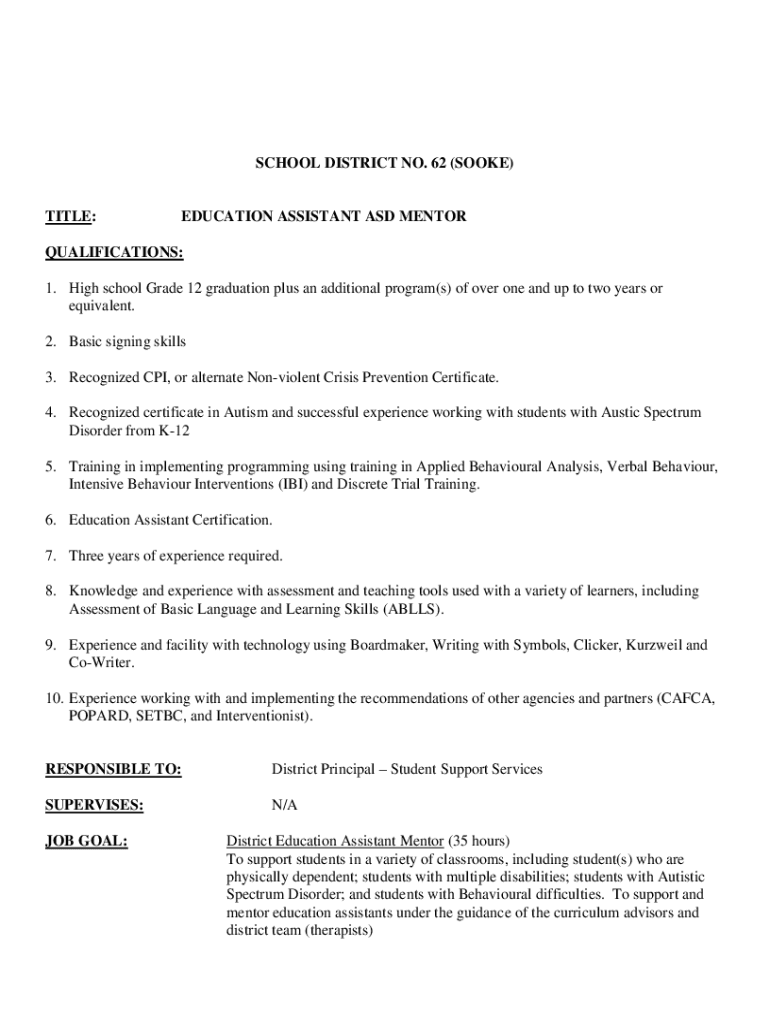 SCHOOL DISTRICT NO. 62 (SOOKE)

TITLE: EDUCATION ASSISTANT ASD MENTOR

QUALIFICATIONS:

1. High school Grade 12 graduation plus an additional program(s) of over one and up to two years or equivalent.

2. Basic signing skills

3. Recognized CPI, or alternate Non-violent Crisis Prevention Certificate.

4. Recognized certificate in Autism and successful experience working with students with Austic Spectrum Disorder from K-12

5. Training in implementing programming using training in Applied Behavioural Analysis, Verbal Behaviour, Intensive Behaviour Interventions (IBI) and Discrete Trial Training.

6. Education Assistant Certification.

7. Three years of experience required.

8. Knowledge and experience with assessment and teaching tools used with a variety of learners, including Assessment of Basic Language and Learning Skills (ABLLS).

9. Experience and facility with technology using Boardmaker, Writing with Symbols, Clicker, Kurzweil and Co-Writer.

10. Experience working with and implementing the recommendations of other agencies and partners (CAFCA, POPARD, SETBC, and Interventionist).

RESPONSIBLE TO: District Principal – Student Support Services

SUPERVISES: N/A

JOB GOAL: District Education Assistant Mentor (35 hours)
To support students in a variety of classrooms, including student(s) who are physically dependent; students with multiple disabilities; students with Autistic Spectrum Disorder; and students with Behavioural difficulties. To support and mentor education assistants under the guidance of the curriculum advisors and district team (therapists)